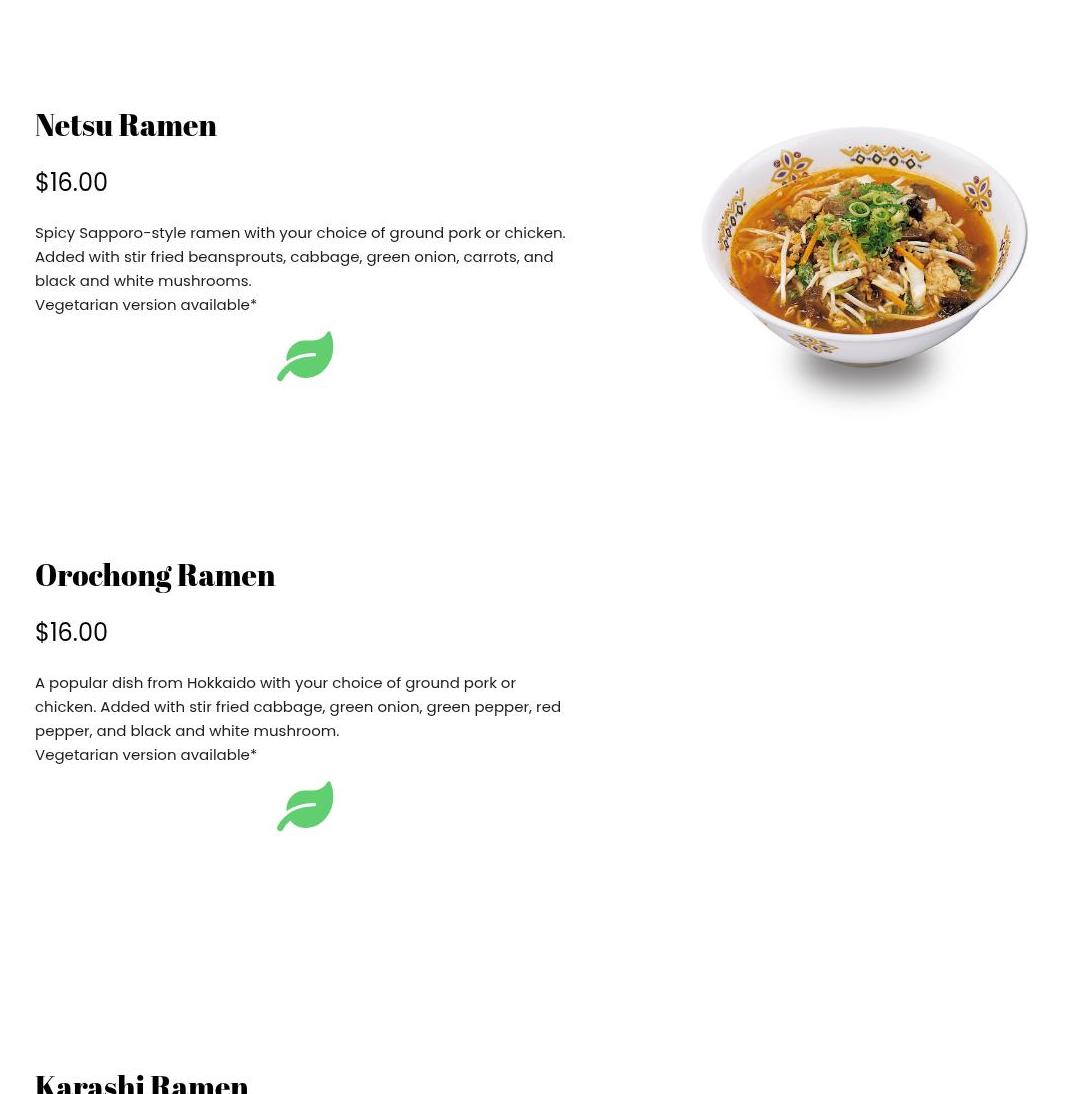 Netsu Ramen

$16.00

Spicy Sapporo-style ramen with your choice of ground pork or chicken. Added with stir fried beansprouts, cabbage, green onion, carrots, and black and white mushrooms.
Vegetarian version available*

Orochong Ramen

$16.00

A popular dish from Hokkaido with your choice of ground pork or chicken. Added with stir fried cabbage, green onion, green pepper, red pepper, and black and white mushroom.
Vegetarian version available*

Karashi Ramen